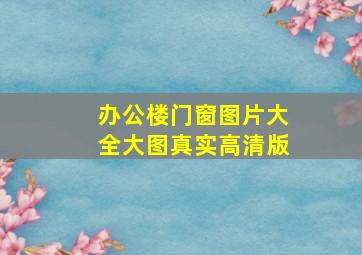 办公楼门窗图片大全大图真实高清版